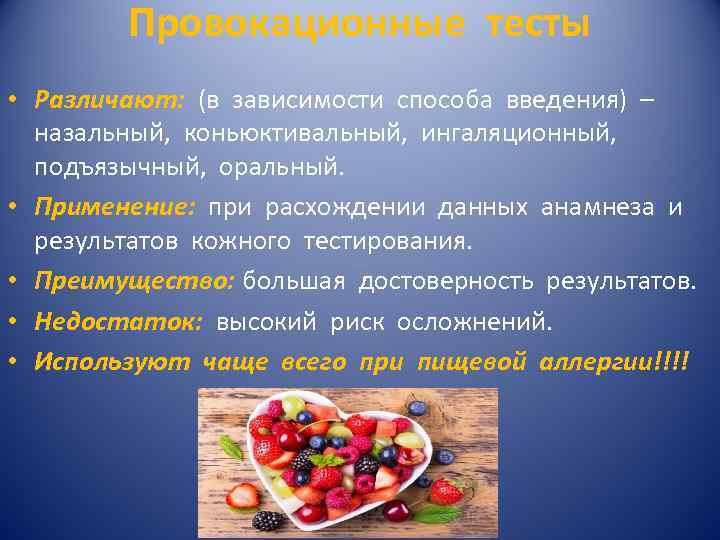 Провокационные тесты

• Различают: (в зависимости способа введения) – назальный, коньюктивальный, ингаляционный, подъязычный, оральный.
• Применение: при расхождении данных анамнеза и результатов кожного тестирования.
• Преимущество: большая достоверность результатов.
• Недостаток: высокий риск осложнений.
• Используют чаще всего при пищевой аллергии!!!!